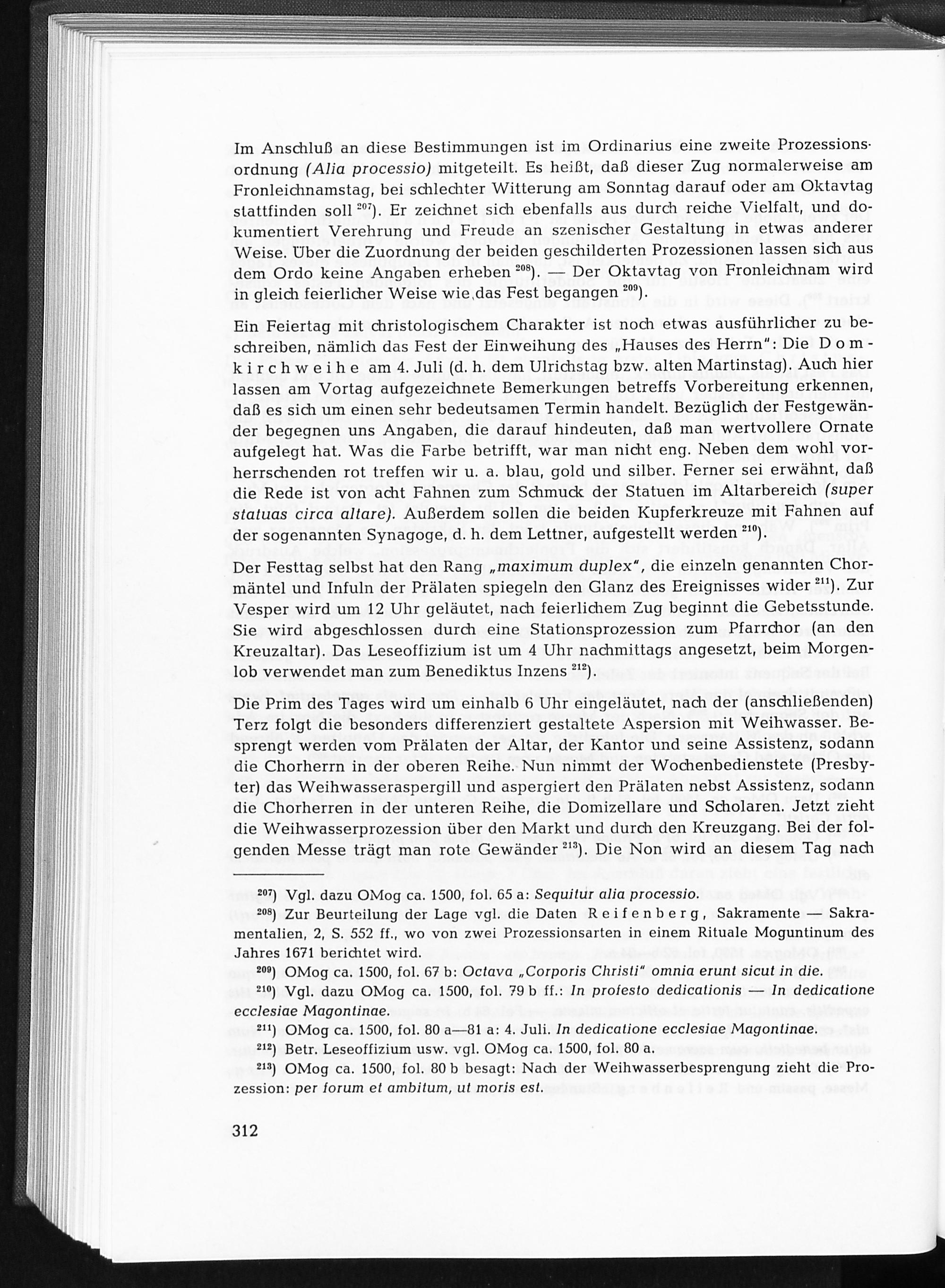 Im Anschluß an diese Bestimmungen ist im Ordinarius eine zweite Prozessionsordnung (Alia processio) mitgeteilt. Es heißt, daß dieser Zug normalerweise am Fronleichnamstag, bei schlechter Witterung am Sonntag darauf oder am Oktavtag stattfinden soll $^{207}$). Er zeichnet sich ebenfalls aus durch reiche Vielfalt, und dokumentiert Verehrung und Freude an szenischer Gestaltung in etwas anderer Weise. Über die Zuordnung der beiden geschilderten Prozessionen lassen sich aus dem Ordo keine Angaben erheben $^{208}$). — Der Oktavtag von Fronleichnam wird in gleich feierlicher Weise wie das Fest begangen $^{209}$).

Ein Feiertag mit christologischem Charakter ist noch etwas ausführlicher zu beschreiben, nämlich das Fest der Einweihung des „Hauses des Herrn": Die Domkirchweihe am 4. Juli (d. h. dem Ulrichstag bzw. alten Martinstag). Auch hier lassen am Vortag aufgezeichnete Bemerkungen betreffs Vorbereitung erkennen, daß es sich um einen sehr bedeutsamen Termin handelt. Bezüglich der Festgewänder begegnen uns Angaben, die darauf hindeuten, daß man wertvollere Ornate aufgelegt hat. Was die Farbe betrifft, war man nicht eng. Neben dem wohl vorherrschenden rot treffen wir u. a. blau, gold und silber. Ferner sei erwähnt, daß die Rede ist von acht Fahnen zum Schmuck der Statuen im Altarbereich (super statuas circa altare). Außerdem sollen die beiden Kupferkreuze mit Fahnen auf der sogenannten Synagoge, d. h. dem Lettner, aufgestellt werden $^{210}$).

Der Festtag selbst hat den Rang „maximum duplex", die einzeln genannten Chormäntel und Infuln der Prälaten spiegeln den Glanz des Ereignisses wider $^{211}$). Zur Vesper wird um 12 Uhr geläutet, nach feierlichem Zug beginnt die Gebetsstunde. Sie wird abgeschlossen durch eine Stationsprozession zum Pfarrchor (an den Kreuzaltar). Das Leseoffizium ist um 4 Uhr nachmittags angesetzt, beim Morgenlob verwendet man zum Benediktus Inzens $^{212}$).

Die Prim des Tages wird um einhalb 6 Uhr eingeläutet, nach der (anschließenden) Terz folgt die besonders differenziert gestaltete Aspersion mit Weihwasser. Besprengt werden vom Prälaten der Altar, der Kantor und seine Assistenz, sodann die Chorherrn in der oberen Reihe. Nun nimmt der Wochenbedienstete (Presbyter) das Weihwasseraspergill und aspergiert den Prälaten nebst Assistenz, sodann die Chorherren in der unteren Reihe, die Domizellare und Scholaren. Jetzt zieht die Weihwasserprozession über den Markt und durch den Kreuzgang. Bei der folgenden Messe trägt man rote Gewänder $^{213}$). Die Non wird an diesem Tag nach

$^{207}$) Vgl. dazu OMog ca. 1500, fol. 65 a: Sequitur alia processio.
$^{208}$) Zur Beurteilung der Lage vgl. die Daten Reifenberg, Sakramente — Sakramentalien, 2, S. 552 ff., wo von zwei Prozessionsarten in einem Rituale Moguntinum des Jahres 1671 berichtet wird.
$^{209}$) OMog ca. 1500, fol. 67 b: Octava „Corporis Christi" omnia erunt sicut in die.
$^{210}$) Vgl. dazu OMog ca. 1500, fol. 79 b ff.: In profesto dedicationis — In dedicatione ecclesiae Magontinae.
$^{211}$) OMog ca. 1500, fol. 80 a—81 a: 4. Juli. In dedicatione ecclesiae Magontinae.
$^{212}$) Betr. Leseoffizium usw. vgl. OMog ca. 1500, fol. 80 a.
$^{213}$) OMog ca. 1500, fol. 80 b besagt: Nach der Weihwasserbesprengung zieht die Prozession: per forum et ambitum, ut moris est.

312